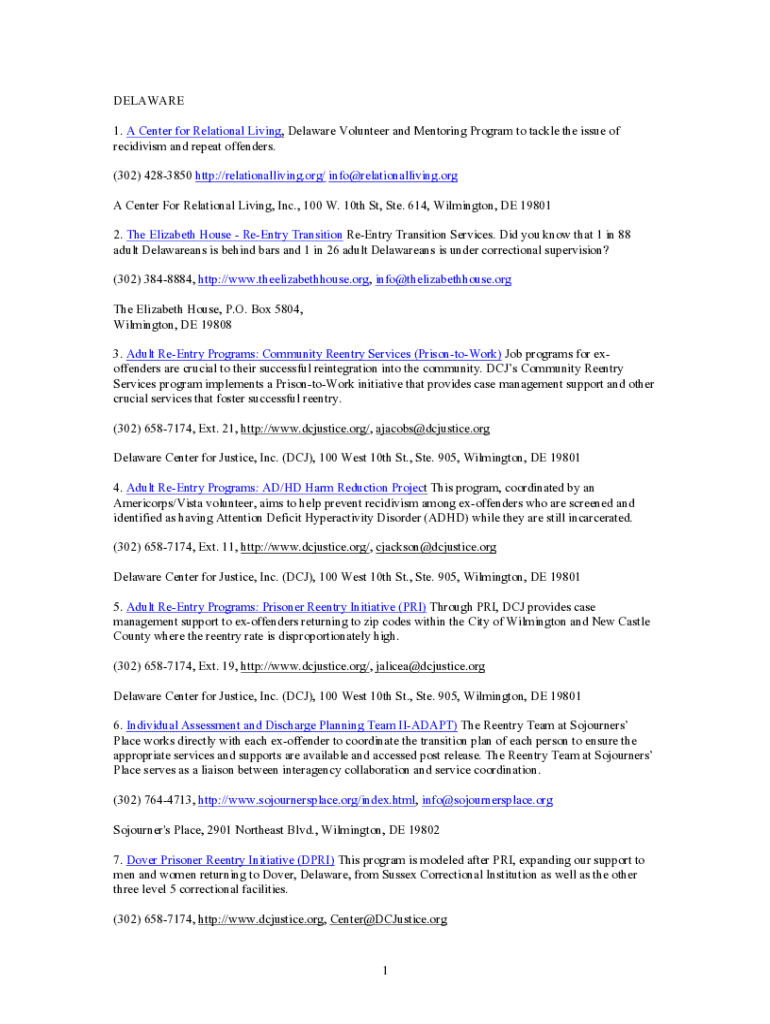 DELAWARE

1. A Center for Relational Living, Delaware Volunteer and Mentoring Program to tackle the issue of recidivism and repeat offenders.

(302) 428-3850 http://relationalliving.org/ info@relationalliving.org

A Center For Relational Living, Inc., 100 W. 10th St, Ste. 614, Wilmington, DE 19801

2. The Elizabeth House - Re-Entry Transition Re-Entry Transition Services. Did you know that 1 in 88 adult Delawareans is behind bars and 1 in 26 adult Delawareans is under correctional supervision?

(302) 384-8884, http://www.theelizabethhouse.org, info@thelizabethhouse.org

The Elizabeth House, P.O. Box 5804,
Wilmington, DE 19808

3. Adult Re-Entry Programs: Community Reentry Services (Prison-to-Work) Job programs for ex-offenders are crucial to their successful reintegration into the community. DCJ's Community Reentry Services program implements a Prison-to-Work initiative that provides case management support and other crucial services that foster successful reentry.

(302) 658-7174, Ext. 21, http://www.dcjustice.org/, ajacobs@dcjustice.org

Delaware Center for Justice, Inc. (DCJ), 100 West 10th St., Ste. 905, Wilmington, DE 19801

4. Adult Re-Entry Programs: AD/HD Harm Reduction Project This program, coordinated by an Americorps/Vista volunteer, aims to help prevent recidivism among ex-offenders who are screened and identified as having Attention Deficit Hyperactivity Disorder (ADHD) while they are still incarcerated.

(302) 658-7174, Ext. 11, http://www.dcjustice.org/, cjackson@dcjustice.org

Delaware Center for Justice, Inc. (DCJ), 100 West 10th St., Ste. 905, Wilmington, DE 19801

5. Adult Re-Entry Programs: Prisoner Reentry Initiative (PRI) Through PRI, DCJ provides case management support to ex-offenders returning to zip codes within the City of Wilmington and New Castle County where the reentry rate is disproportionately high.

(302) 658-7174, Ext. 19, http://www.dcjustice.org/, jalicea@dcjustice.org

Delaware Center for Justice, Inc. (DCJ), 100 West 10th St., Ste. 905, Wilmington, DE 19801

6. Individual Assessment and Discharge Planning Team II-ADAPT) The Reentry Team at Sojourners' Place works directly with each ex-offender to coordinate the transition plan of each person to ensure the appropriate services and supports are available and accessed post release. The Reentry Team at Sojourners' Place serves as a liaison between interagency collaboration and service coordination.

(302) 764-4713, http://www.sojournersplace.org/index.html, info@sojournersplace.org

Sojourner's Place, 2901 Northeast Blvd., Wilmington, DE 19802

7. Dover Prisoner Reentry Initiative (DPRI) This program is modeled after PRI, expanding our support to men and women returning to Dover, Delaware, from Sussex Correctional Institution as well as the other three level 5 correctional facilities.

(302) 658-7174, http://www.dcjustice.org, Center@DCJustice.org

1